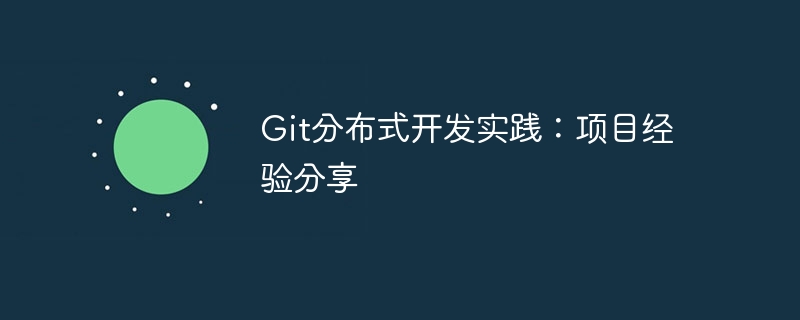 Git分布式开发实践：项目经验分享